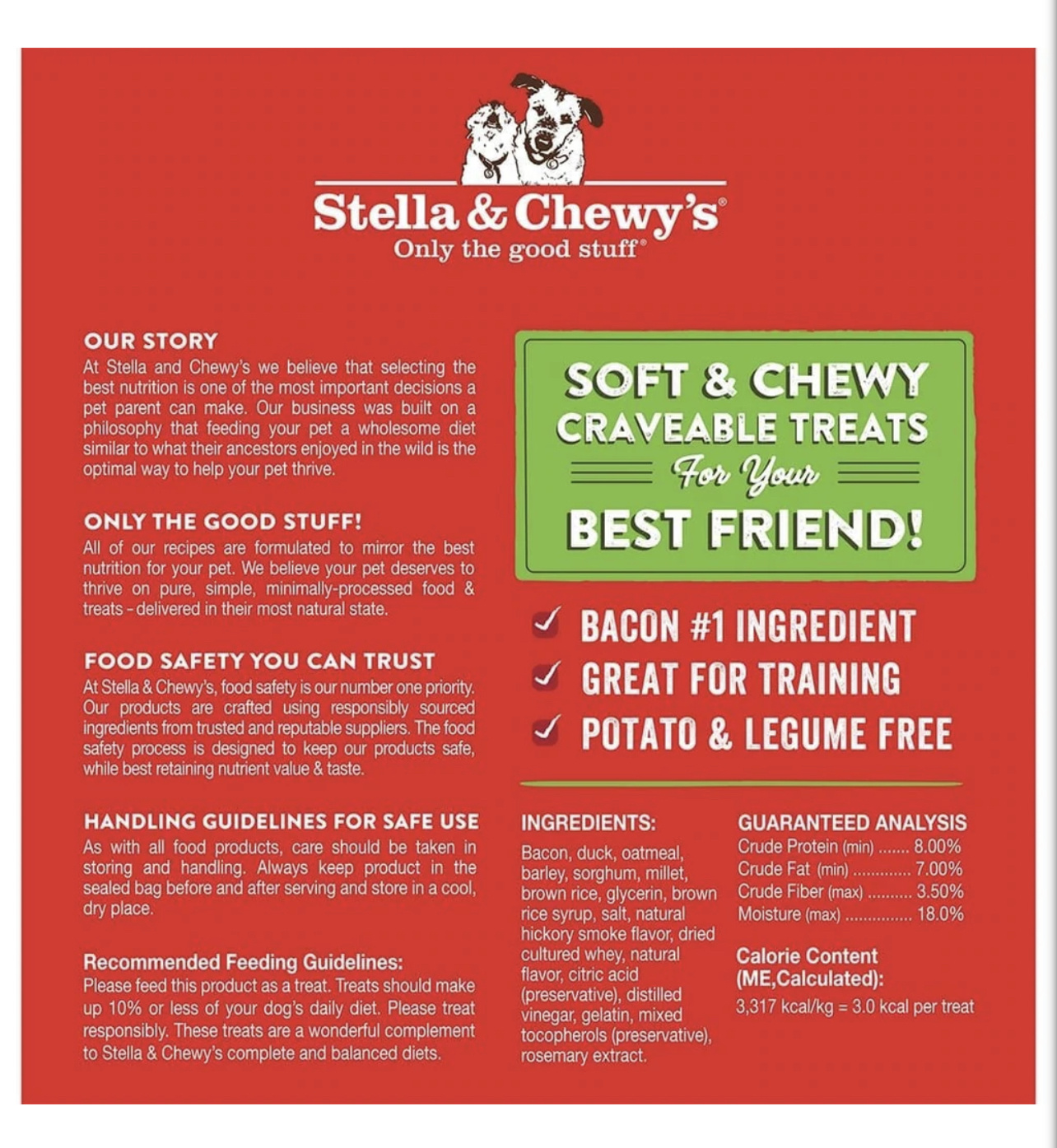 Stella & Chewy's®
Only the good stuff®

OUR STORY
At Stella and Chewy's we believe that selecting the best nutrition is one of the most important decisions a pet parent can make. Our business was built on a philosophy that feeding your pet a wholesome diet similar to what their ancestors enjoyed in the wild is the optimal way to help your pet thrive.

ONLY THE GOOD STUFF!
All of our recipes are formulated to mirror the best nutrition for your pet. We believe your pet deserves to thrive on pure, simple, minimally-processed food & treats - delivered in their most natural state.

FOOD SAFETY YOU CAN TRUST
At Stella & Chewy's, food safety is our number one priority. Our products are crafted using responsibly sourced ingredients from trusted and reputable suppliers. The food safety process is designed to keep our products safe, while best retaining nutrient value & taste.

HANDLING GUIDELINES FOR SAFE USE
As with all food products, care should be taken in storing and handling. Always keep product in the sealed bag before and after serving and store in a cool, dry place.

Recommended Feeding Guidelines:
Please feed this product as a treat. Treats should make up 10% or less of your dog's daily diet. Please treat responsibly. These treats are a wonderful complement to Stella & Chewy's complete and balanced diets.

SOFT & CHEWY CRAVEABLE TREATS For Your BEST FRIEND!

BACON #1 INGREDIENT
GREAT FOR TRAINING
POTATO & LEGUME FREE

INGREDIENTS:
Bacon, duck, oatmeal, barley, sorghum, millet, brown rice, glycerin, brown rice syrup, salt, natural hickory smoke flavor, dried cultured whey, natural flavor, citric acid (preservative), distilled vinegar, gelatin, mixed tocopherols (preservative), rosemary extract.

GUARANTEED ANALYSIS
Crude Protein (min) ....... 8.00%
Crude Fat (min) ............. 7.00%
Crude Fiber (max) .......... 3.50%
Moisture (max) ............... 18.0%

Calorie Content (ME,Calculated):
3,317 kcal/kg = 3.0 kcal per treat